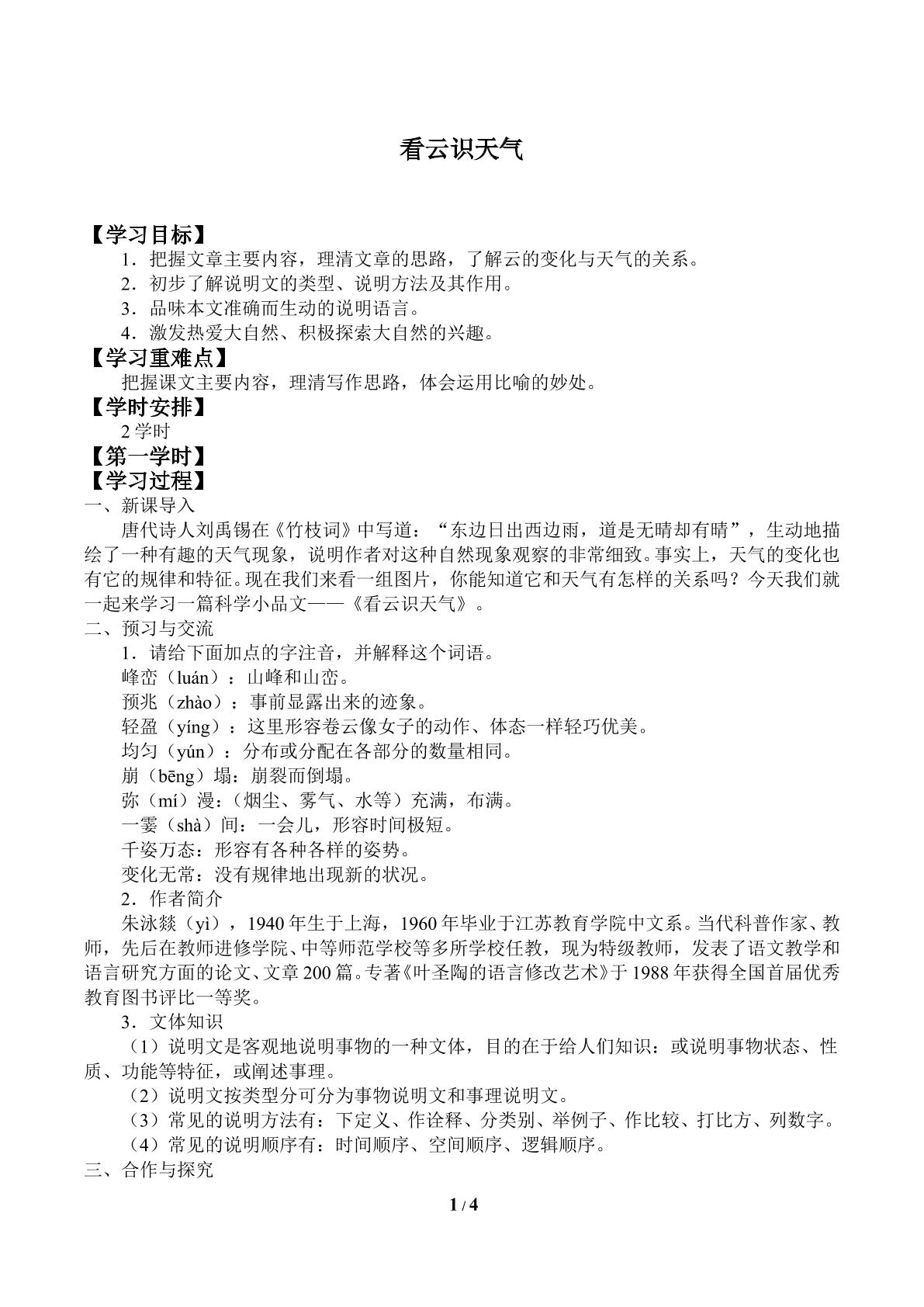 看云识天气

【学习目标】

1．把握文章主要内容，理清文章的思路，了解云的变化与天气的关系。

2．初步了解说明文的类型、说明方法及其作用。

3．品味本文准确而生动的说明语言。

4．激发热爱大自然、积极探索大自然的兴趣。

【学习重难点】

把握课文主要内容，理清写作思路，体会运用比喻的妙处。

【学时安排】

2学时

【第一学时】

【学习过程】

一、新课导入

唐代诗人刘禹锡在《竹枝词》中写道：“东边日出西边雨，道是无晴却有晴”，生动地描绘了一种有趣的天气现象，说明作者对这种自然现象观察的非常细致。事实上，天气的变化也有它的规律和特征。现在我们来看一组图片，你能知道它和天气有怎样的关系吗？今天我们就一起来学习一篇科学小品文——《看云识天气》。

二、预习与交流

1．请给下面加点的字注音，并解释这个词语。

峰峦（luán）：山峰和山峦。

预兆（zhào）：事前显露出来的迹象。

轻盈（yíng）：这里形容卷云像女子的动作、体态一样轻巧优美。

均匀（yún）：分布或分配在各部分的数量相同。

崩（bēng）塌：崩裂而倒塌。

弥（mí）漫：（烟尘、雾气、水等）充满，布满。

一霎（shà）间：一会儿，形容时间极短。

千姿万态：形容有各种各样的姿势。

变化无常：没有规律地出现新的状况。

2．作者简介

朱泳燚（yì），1940年生于上海，1960年毕业于江苏教育学院中文系。当代科普作家、教师，先后在教师进修学院、中等师范学校等多所学校任教，现为特级教师，发表了语文教学和语言研究方面的论文、文章200篇。专著《叶圣陶的语言修改艺术》于1988年获得全国首届优秀教育图书评比一等奖。

3．文体知识

（1）说明文是客观地说明事物的一种文体，目的在于给人们知识：或说明事物状态、性质、功能等特征，或阐述事理。

（2）说明文按类型分可分为事物说明文和事理说明文。

（3）常见的说明方法有：下定义、作诠释、分类别、举例子、作比较、打比方、列数字。

（4）常见的说明顺序有：时间顺序、空间顺序、逻辑顺序。

三、合作与探究

1 / 4